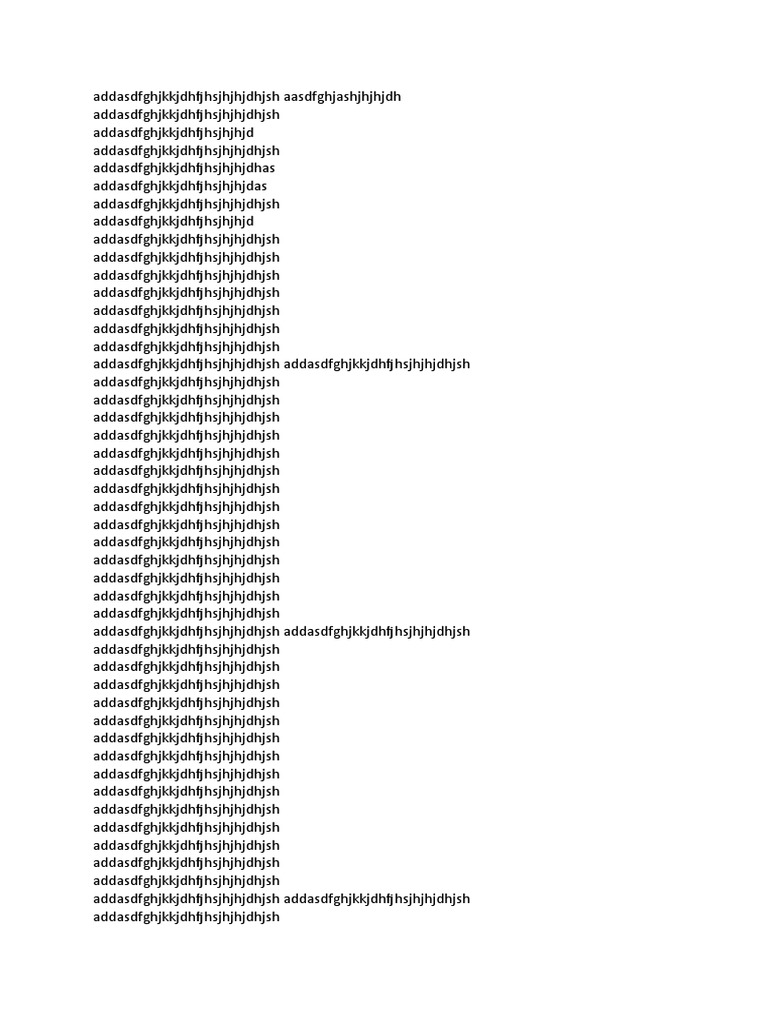 addasdfghjkkjdhfjhsjhjhjdhjsh aasdfghjashjhjhjdh
addasdfghjkkjdhfjhsjhjhjdhjsh
addasdfghjkkjdhfjhsjhjhjd
addasdfghjkkjdhfjhsjhjhjdhjsh
addasdfghjkkjdhfjhsjhjhjdhas
addasdfghjkkjdhfjhsjhjhjdas
addasdfghjkkjdhfjhsjhjhjdhjsh
addasdfghjkkjdhfjhsjhjhjd
addasdfghjkkjdhfjhsjhjhjdhjsh
addasdfghjkkjdhfjhsjhjhjdhjsh
addasdfghjkkjdhfjhsjhjhjdhjsh
addasdfghjkkjdhfjhsjhjhjdhjsh
addasdfghjkkjdhfjhsjhjhjdhjsh
addasdfghjkkjdhfjhsjhjhjdhjsh
addasdfghjkkjdhfjhsjhjhjdhjsh
addasdfghjkkjdhfjhsjhjhjdhjsh addasdfghjkkjdhfjhsjhjhjdhjsh
addasdfghjkkjdhfjhsjhjhjdhjsh
addasdfghjkkjdhfjhsjhjhjdhjsh
addasdfghjkkjdhfjhsjhjhjdhjsh
addasdfghjkkjdhfjhsjhjhjdhjsh
addasdfghjkkjdhfjhsjhjhjdhjsh
addasdfghjkkjdhfjhsjhjhjdhjsh
addasdfghjkkjdhfjhsjhjhjdhjsh
addasdfghjkkjdhfjhsjhjhjdhjsh
addasdfghjkkjdhfjhsjhjhjdhjsh
addasdfghjkkjdhfjhsjhjhjdhjsh
addasdfghjkkjdhfjhsjhjhjdhjsh
addasdfghjkkjdhfjhsjhjhjdhjsh
addasdfghjkkjdhfjhsjhjhjdhjsh
addasdfghjkkjdhfjhsjhjhjdhjsh
addasdfghjkkjdhfjhsjhjhjdhjsh addasdfghjkkjdhfjhsjhjhjdhjsh
addasdfghjkkjdhfjhsjhjhjdhjsh
addasdfghjkkjdhfjhsjhjhjdhjsh
addasdfghjkkjdhfjhsjhjhjdhjsh
addasdfghjkkjdhfjhsjhjhjdhjsh
addasdfghjkkjdhfjhsjhjhjdhjsh
addasdfghjkkjdhfjhsjhjhjdhjsh
addasdfghjkkjdhfjhsjhjhjdhjsh
addasdfghjkkjdhfjhsjhjhjdhjsh
addasdfghjkkjdhfjhsjhjhjdhjsh
addasdfghjkkjdhfjhsjhjhjdhjsh
addasdfghjkkjdhfjhsjhjhjdhjsh
addasdfghjkkjdhfjhsjhjhjdhjsh
addasdfghjkkjdhfjhsjhjhjdhjsh
addasdfghjkkjdhfjhsjhjhjdhjsh
addasdfghjkkjdhfjhsjhjhjdhjsh addasdfghjkkjdhfjhsjhjhjdhjsh
addasdfghjkkjdhfjhsjhjhjdhjsh